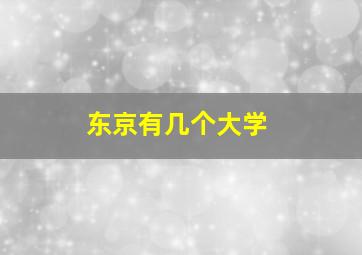 东京有几个大学